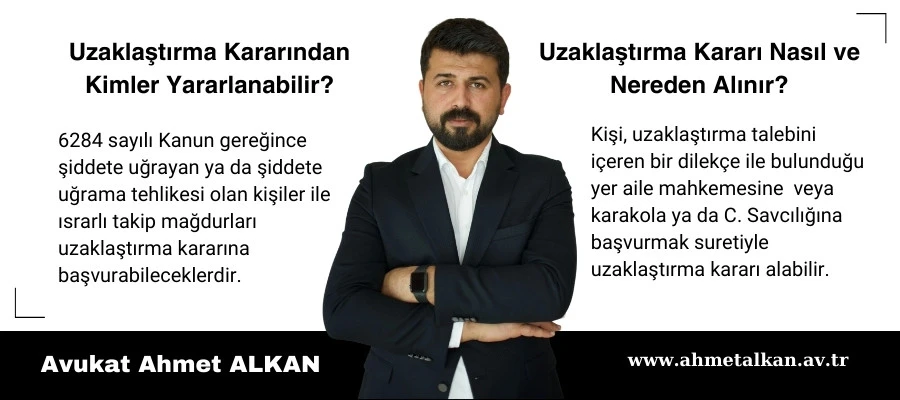 Uzaklaştırma Kararından Kimler Yararlanabilir?

6284 sayılı Kanun gereğince şiddete uğrayan ya da şiddete uğrama tehlikesi olan kişiler ile ısrarlı takip mağdurları uzaklaştırma kararına başvurabileceklerdir.

Uzaklaştırma Kararı Nasıl ve Nereden Alınır?

Kişi, uzaklaştırma talebini içeren bir dilekçe ile bulunduğu yer aile mahkemesine veya karakola ya da C. Savcılığına başvurmak suretiyle uzaklaştırma kararı alabilir.

Avukat Ahmet ALKAN

www.ahmetalkan.av.tr